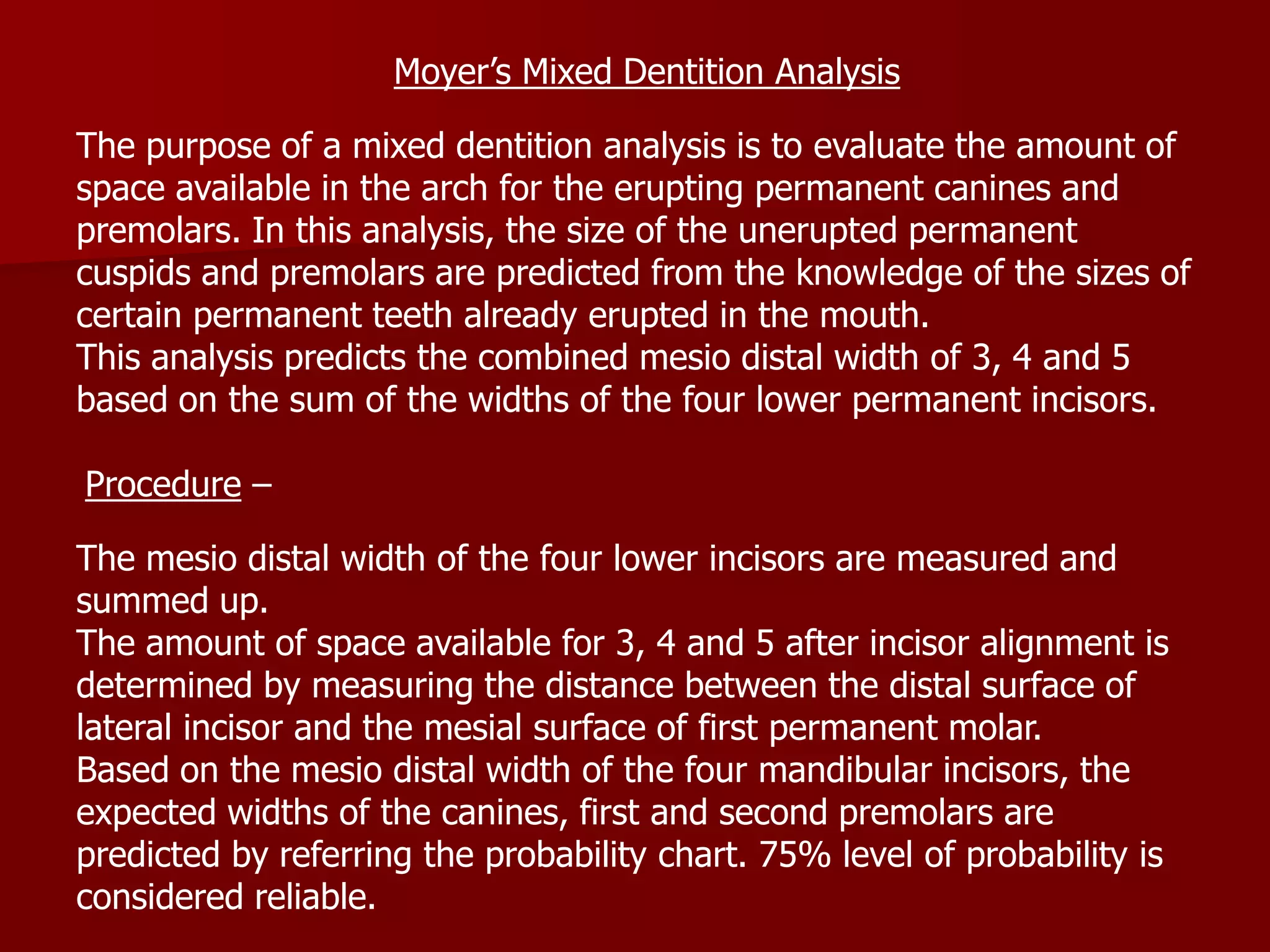 Moyer's Mixed Dentition Analysis

The purpose of a mixed dentition analysis is to evaluate the amount of space available in the arch for the erupting permanent canines and premolars. In this analysis, the size of the unerupted permanent cuspids and premolars are predicted from the knowledge of the sizes of certain permanent teeth already erupted in the mouth.

This analysis predicts the combined mesio distal width of 3, 4 and 5 based on the sum of the widths of the four lower permanent incisors.

Procedure –

The mesio distal width of the four lower incisors are measured and summed up.

The amount of space available for 3, 4 and 5 after incisor alignment is determined by measuring the distance between the distal surface of lateral incisor and the mesial surface of first permanent molar.

Based on the mesio distal width of the four mandibular incisors, the expected widths of the canines, first and second premolars are predicted by referring the probability chart. 75% level of probability is considered reliable.